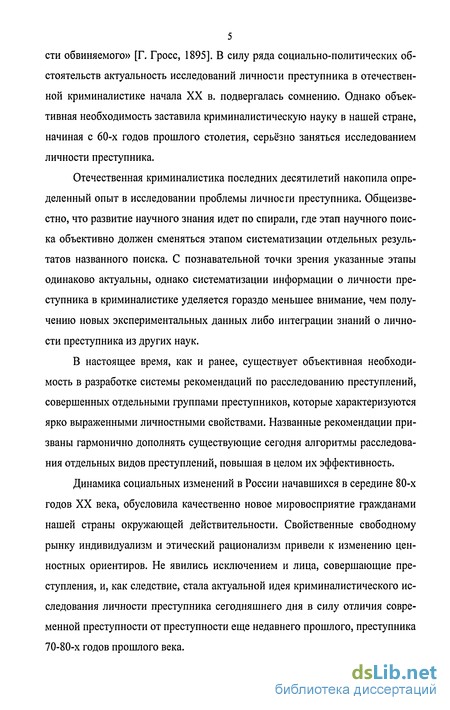 5

сти обвиняемого» [Г. Гросс, 1895]. В силу ряда социально-политических обстоятельств актуальность исследований личности преступника в отечественной криминалистике начала XX в. подвергалась сомнению. Однако объективная необходимость заставила криминалистическую науку в нашей стране, начиная с 60-х годов прошлого столетия, серьёзно заняться исследованием личности преступника.

Отечественная криминалистика последних десятилетий накопила определенный опыт в исследовании проблемы личности преступника. Общеизвестно, что развитие научного знания идет по спирали, где этап научного поиска объективно должен сменяться этапом систематизации отдельных результатов названного поиска. С познавательной точки зрения указанные этапы одинаково актуальны, однако систематизации информации о личности преступника в криминалистике уделяется гораздо меньшее внимание, чем получению новых экспериментальных данных либо интеграции знаний о личности преступника из других наук.

В настоящее время, как и ранее, существует объективная необходимость в разработке системы рекомендаций по расследованию преступлений, совершенных отдельными группами преступников, которые характеризуются ярко выраженными личностными свойствами. Названные рекомендации призваны гармонично дополнять существующие сегодня алгоритмы расследования отдельных видов преступлений, повышая в целом их эффективность.

Динамика социальных изменений в России начавшихся в середине 80-х годов XX века, обусловила качественно новое мировосприятие гражданами нашей страны окружающей действительности. Свойственные свободному рынку индивидуализм и этический рационализм привели к изменению ценностных ориентиров. Не явились исключением и лица, совершающие преступления, и, как следствие, стала актуальной идея криминалистического исследования личности преступника сегодняшнего дня в силу отличия современной преступности от преступности еще недавнего прошлого, преступника 70-80-х годов прошлого века.

dsLib.net
библиотека диссертаций